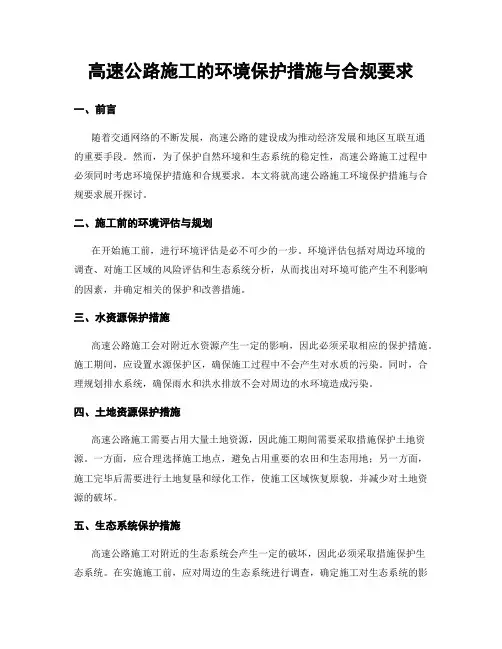 高速公路施工的环境保护措施与合规要求

一、前言

随着交通网络的不断发展，高速公路的建设成为推动经济发展和地区互联互通的重要手段。然而，为了保护自然环境和生态系统的稳定性，高速公路施工过程中必须同时考虑环境保护措施和合规要求。本文将就高速公路施工环境保护措施与合规要求展开探讨。

二、施工前的环境评估与规划

在开始施工前，进行环境评估是必不可少的一步。环境评估包括对周边环境的调查、对施工区域的风险评估和生态系统分析，从而找出对环境可能产生不利影响的因素，并确定相关的保护和改善措施。

三、水资源保护措施

高速公路施工会对附近水资源产生一定的影响，因此必须采取相应的保护措施。施工期间，应设置水源保护区，确保施工过程中不会产生对水质的污染。同时，合理规划排水系统，确保雨水和洪水排放不会对周边的水环境造成污染。

四、土地资源保护措施

高速公路施工需要占用大量土地资源，因此施工期间需要采取措施保护土地资源。一方面，应合理选择施工地点，避免占用重要的农田和生态用地；另一方面，施工完毕后需要进行土地复垦和绿化工作，使施工区域恢复原貌，并减少对土地资源的破坏。

五、生态系统保护措施

高速公路施工对附近的生态系统会产生一定的破坏，因此必须采取措施保护生态系统。在实施施工前，应对周边的生态系统进行调查，确定施工对生态系统的影